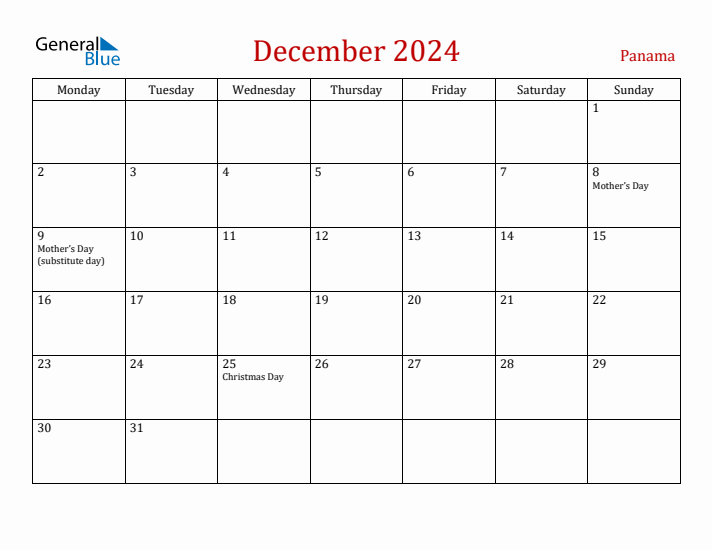 General Blue

December 2024

Panama

| Monday | Tuesday | Wednesday | Thursday | Friday | Saturday | Sunday |
|---|---|---|---|---|---|---|
| | | | | | | 1 |
| 2 | 3 | 4 | 5 | 6 | 7 | 8 Mother's Day |
| 9 Mother's Day (substitute day) | 10 | 11 | 12 | 13 | 14 | 15 |
| 16 | 17 | 18 | 19 | 20 | 21 | 22 |
| 23 | 24 | 25 Christmas Day | 26 | 27 | 28 | 29 |
| 30 | 31 | | | | | |